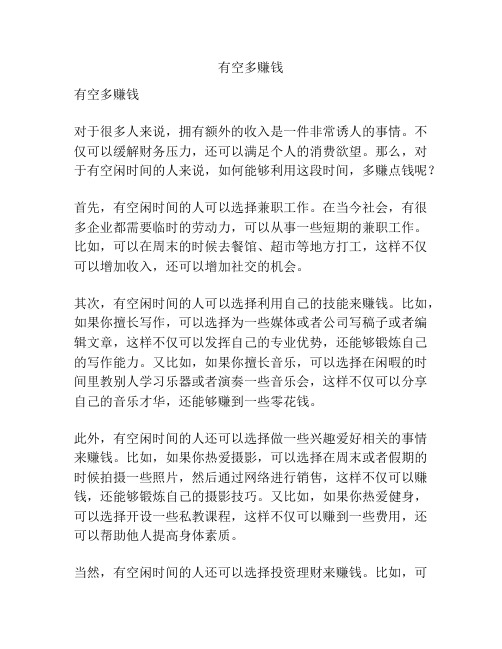 有空多赚钱

有空多赚钱

对于很多人来说，拥有额外的收入是一件非常诱人的事情。不仅可以缓解财务压力，还可以满足个人的消费欲望。那么，对于有空闲时间的人来说，如何能够利用这段时间，多赚点钱呢？

首先，有空闲时间的人可以选择兼职工作。在当今社会，有很多企业都需要临时的劳动力，可以从事一些短期的兼职工作。比如，可以在周末的时候去餐馆、超市等地方打工，这样不仅可以增加收入，还可以增加社交的机会。

其次，有空闲时间的人可以选择利用自己的技能来赚钱。比如，如果你擅长写作，可以选择为一些媒体或者公司写稿子或者编辑文章，这样不仅可以发挥自己的专业优势，还能够锻炼自己的写作能力。又比如，如果你擅长音乐，可以选择在闲暇的时间里教别人学习乐器或者演奏一些音乐会，这样不仅可以分享自己的音乐才华，还能够赚到一些零花钱。

此外，有空闲时间的人还可以选择做一些兴趣爱好相关的事情来赚钱。比如，如果你热爱摄影，可以选择在周末或者假期的时候拍摄一些照片，然后通过网络进行销售，这样不仅可以赚钱，还能够锻炼自己的摄影技巧。又比如，如果你热爱健身，可以选择开设一些私教课程，这样不仅可以赚到一些费用，还可以帮助他人提高身体素质。

当然，有空闲时间的人还可以选择投资理财来赚钱。比如，可